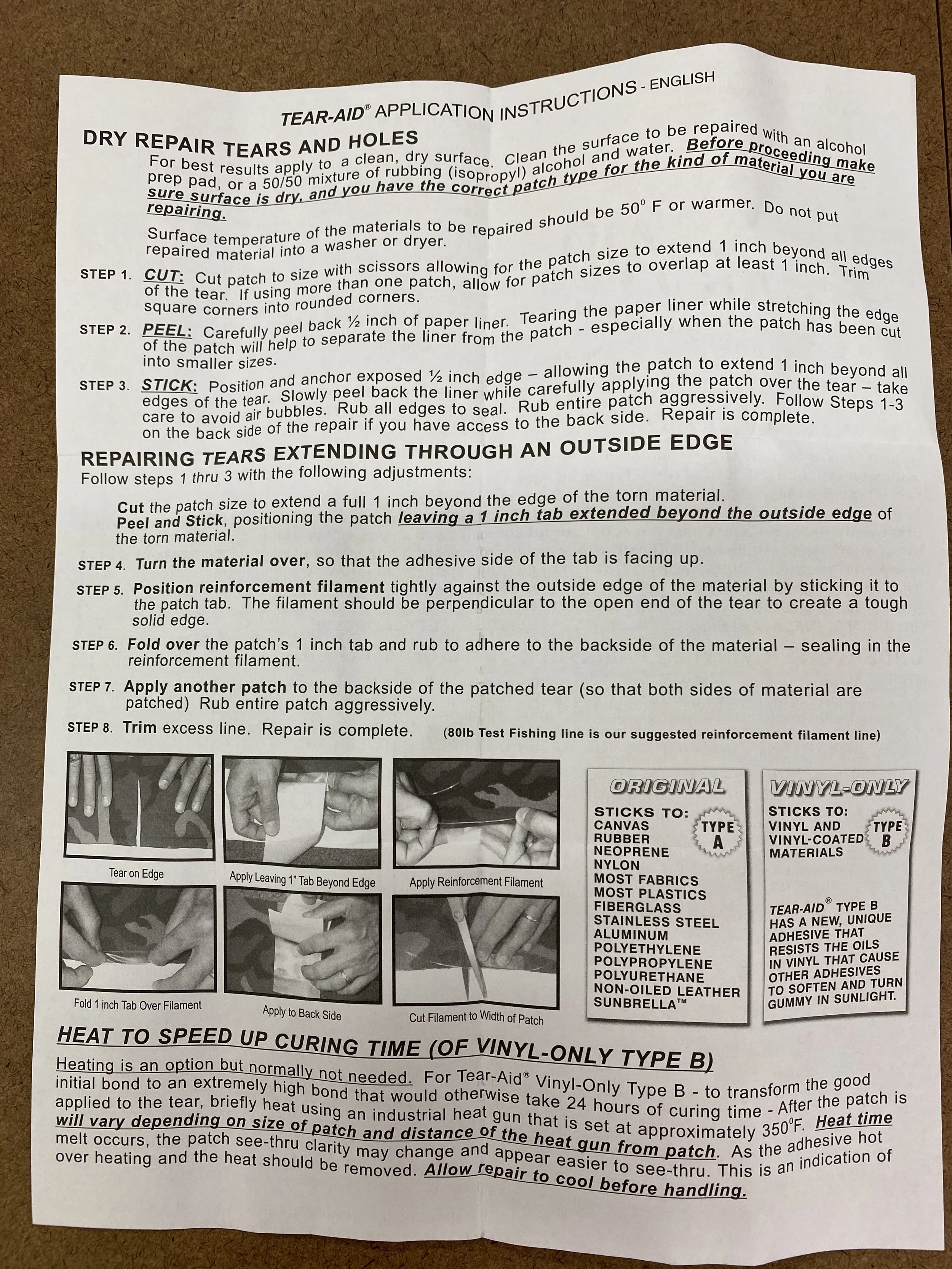 TEAR-AID® APPLICATION INSTRUCTIONS - ENGLISH

DRY REPAIR TEARS AND HOLES

For best results apply to a clean, dry surface. Clean the surface to be repaired with an alcohol prep pad, or a 50/50 mixture of rubbing (isopropyl) alcohol and water. Before proceeding make sure surface is dry, and you have the correct patch type for the kind of material you are repairing.

Surface temperature of the materials to be repaired should be 50° F or warmer. Do not put repaired material into a washer or dryer.

STEP 1. CUT: Cut patch to size with scissors allowing for the patch size to extend 1 inch beyond all edges of the tear. If using more than one patch, allow for patch sizes to overlap at least 1 inch. Trim square corners into rounded corners.

STEP 2. PEEL: Carefully peel back ½ inch of paper liner. Tearing the paper liner while stretching the edge of the patch will help to separate the liner from the patch - especially when the patch has been cut into smaller sizes.

STEP 3. STICK: Position and anchor exposed ½ inch edge – allowing the patch to extend 1 inch beyond all edges of the tear. Slowly peel back the liner while carefully applying the patch over the tear – take care to avoid air bubbles. Rub all edges to seal. Rub entire patch aggressively. Follow Steps 1-3 on the back side of the repair if you have access to the back side. Repair is complete.

REPAIRING TEARS EXTENDING THROUGH AN OUTSIDE EDGE

Follow steps 1 thru 3 with the following adjustments:

Cut the patch size to extend a full 1 inch beyond the edge of the torn material.
Peel and Stick, positioning the patch leaving a 1 inch tab extended beyond the outside edge of the torn material.

STEP 4. Turn the material over, so that the adhesive side of the tab is facing up.

STEP 5. Position reinforcement filament tightly against the outside edge of the material by sticking it to the patch tab. The filament should be perpendicular to the open end of the tear to create a tough solid edge.

STEP 6. Fold over the patch's 1 inch tab and rub to adhere to the backside of the material – sealing in the reinforcement filament.

STEP 7. Apply another patch to the backside of the patched tear (so that both sides of material are patched) Rub entire patch aggressively.

STEP 8. Trim excess line. Repair is complete. (80lb Test Fishing line is our suggested reinforcement filament line)

Tear on Edge
Apply Leaving 1" Tab Beyond Edge
Apply Reinforcement Filament
Fold 1 inch Tab Over Filament
Apply to Back Side
Cut Filament to Width of Patch

ORIGINAL
STICKS TO: TYPE A
CANVAS
RUBBER
NEOPRENE
NYLON
MOST FABRICS
MOST PLASTICS
FIBERGLASS
STAINLESS STEEL
ALUMINUM
POLYETHYLENE
POLYPROPYLENE
POLYURETHANE
NON-OILED LEATHER
SUNBRELLA™

VINYL-ONLY
STICKS TO: TYPE B
VINYL AND VINYL-COATED MATERIALS

TEAR-AID® TYPE B HAS A NEW, UNIQUE ADHESIVE THAT RESISTS THE OILS IN VINYL THAT CAUSE OTHER ADHESIVES TO SOFTEN AND TURN GUMMY IN SUNLIGHT.

HEAT TO SPEED UP CURING TIME (OF VINYL-ONLY TYPE B)

Heating is an option but normally not needed. For Tear-Aid® Vinyl-Only Type B - to transform the good initial bond to an extremely high bond that would otherwise take 24 hours of curing time - After the patch is applied to the tear, briefly heat using an industrial heat gun that is set at approximately 350°F. Heat time will vary depending on size of patch and distance of the heat gun from patch. As the adhesive hot melt occurs, the patch see-thru clarity may change and appear easier to see-thru. This is an indication of over heating and the heat should be removed. Allow repair to cool before handling.